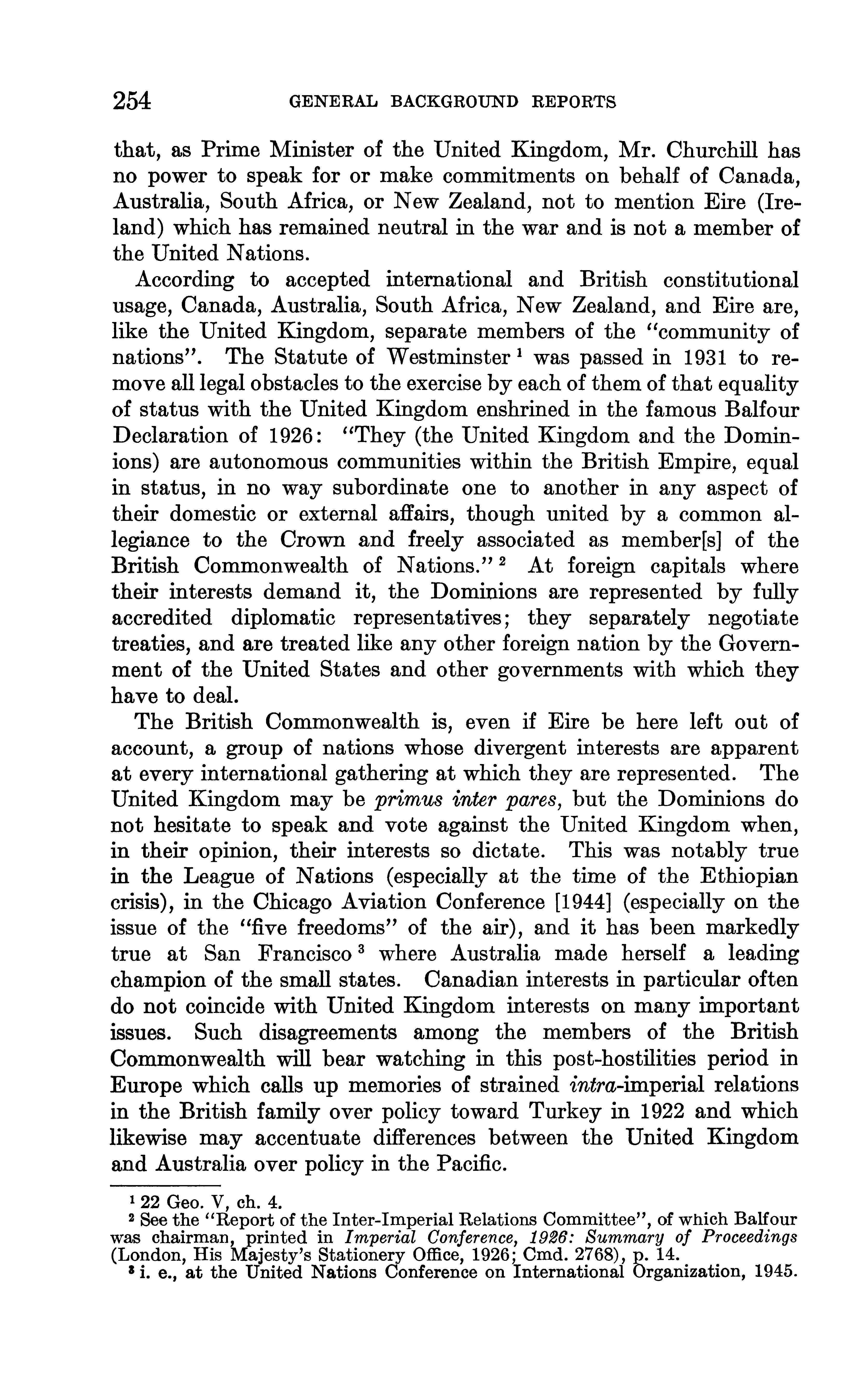 254 GENERAL BACKGROUND REPORTS

that, as Prime Minister of the United Kingdom, Mr. Churchill has no power to speak for or make commitments on behalf of Canada, Australia, South Africa, or New Zealand, not to mention Eire (Ireland) which has remained neutral in the war and is not a member of the United Nations.

According to accepted international and British constitutional usage, Canada, Australia, South Africa, New Zealand, and Eire are, like the United Kingdom, separate members of the "community of nations". The Statute of Westminster $^1$ was passed in 1931 to remove all legal obstacles to the exercise by each of them of that equality of status with the United Kingdom enshrined in the famous Balfour Declaration of 1926: "They (the United Kingdom and the Dominions) are autonomous communities within the British Empire, equal in status, in no way subordinate one to another in any aspect of their domestic or external affairs, though united by a common allegiance to the Crown and freely associated as member[s] of the British Commonwealth of Nations." $^2$ At foreign capitals where their interests demand it, the Dominions are represented by fully accredited diplomatic representatives; they separately negotiate treaties, and are treated like any other foreign nation by the Government of the United States and other governments with which they have to deal.

The British Commonwealth is, even if Eire be here left out of account, a group of nations whose divergent interests are apparent at every international gathering at which they are represented. The United Kingdom may be primus inter pares, but the Dominions do not hesitate to speak and vote against the United Kingdom when, in their opinion, their interests so dictate. This was notably true in the League of Nations (especially at the time of the Ethiopian crisis), in the Chicago Aviation Conference [1944] (especially on the issue of the "five freedoms" of the air), and it has been markedly true at San Francisco $^3$ where Australia made herself a leading champion of the small states. Canadian interests in particular often do not coincide with United Kingdom interests on many important issues. Such disagreements among the members of the British Commonwealth will bear watching in this post-hostilities period in Europe which calls up memories of strained intra-imperial relations in the British family over policy toward Turkey in 1922 and which likewise may accentuate differences between the United Kingdom and Australia over policy in the Pacific.

$^1$ 22 Geo. V, ch. 4.
$^2$ See the "Report of the Inter-Imperial Relations Committee", of which Balfour was chairman, printed in Imperial Conference, 1926: Summary of Proceedings (London, His Majesty's Stationery Office, 1926; Cmd. 2768), p. 14.
$^3$ i. e., at the United Nations Conference on International Organization, 1945.